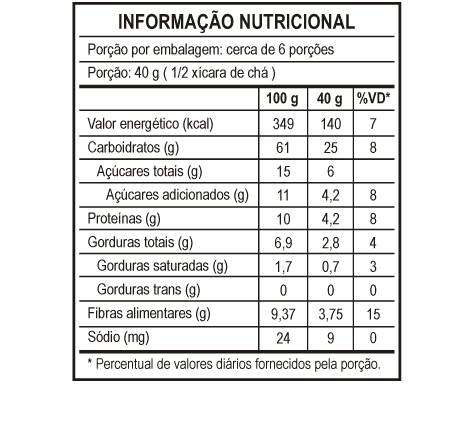 INFORMAÇÃO NUTRICIONAL

Porção por embalagem: cerca de 6 porções

Porção: 40 g ( 1/2 xícara de chá )

| | 100 g | 40 g | %VD* |
|---|---|---|---|
| Valor energético (kcal) | 349 | 140 | 7 |
| Carboidratos (g) | 61 | 25 | 8 |
| Açúcares totais (g) | 15 | 6 | |
| Açúcares adicionados (g) | 11 | 4,2 | 8 |
| Proteínas (g) | 10 | 4,2 | 8 |
| Gorduras totais (g) | 6,9 | 2,8 | 4 |
| Gorduras saturadas (g) | 1,7 | 0,7 | 3 |
| Gorduras trans (g) | 0 | 0 | 0 |
| Fibras alimentares (g) | 9,37 | 3,75 | 15 |
| Sódio (mg) | 24 | 9 | 0 |

* Percentual de valores diários fornecidos pela porção.